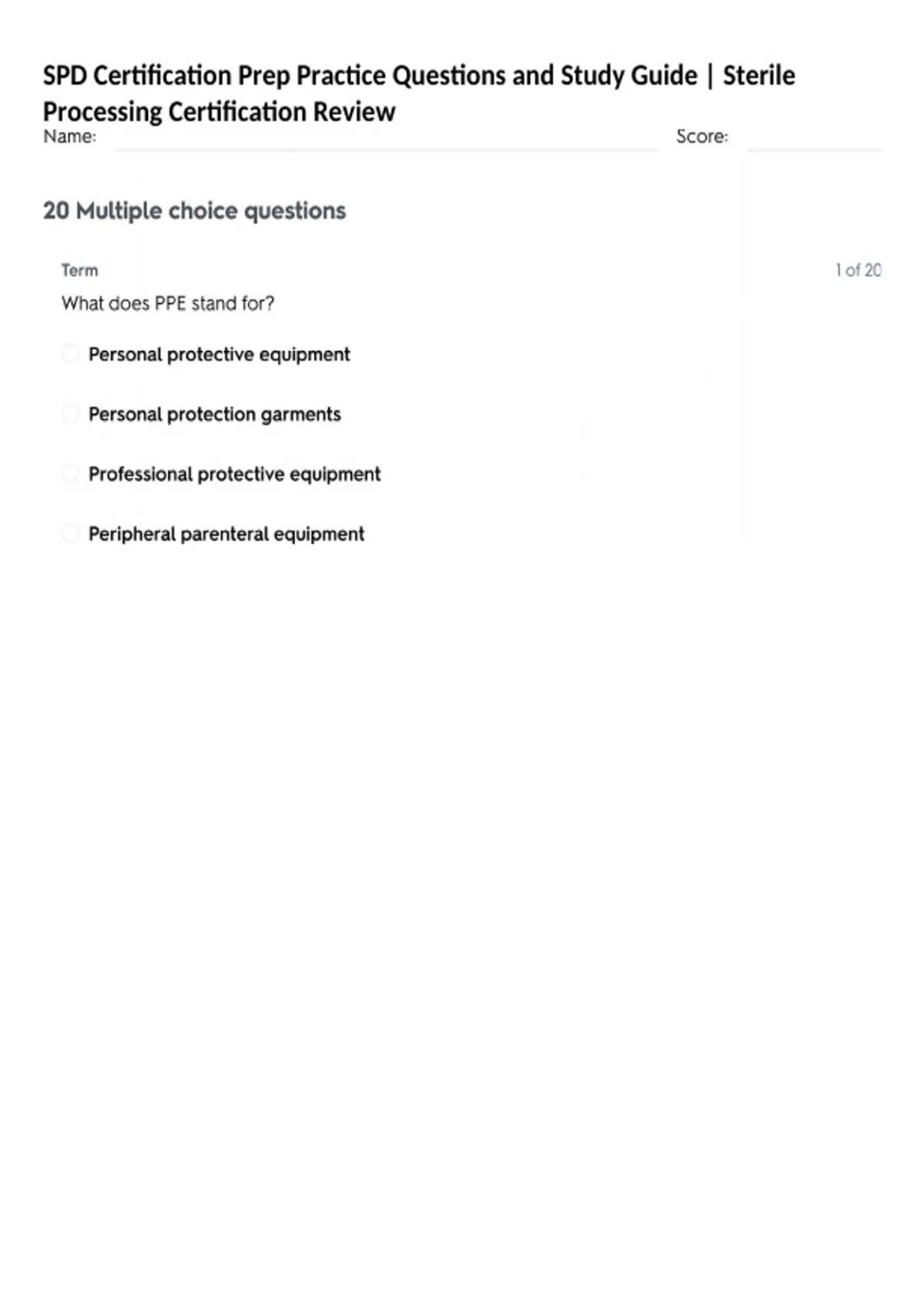 SPD Certification Prep Practice Questions and Study Guide | Sterile Processing Certification Review

Name: Score:

20 Multiple choice questions

Term

1 of 20

What does PPE stand for?

Personal protective equipment

Personal protection garments

Professional protective equipment

Peripheral parenteral equipment